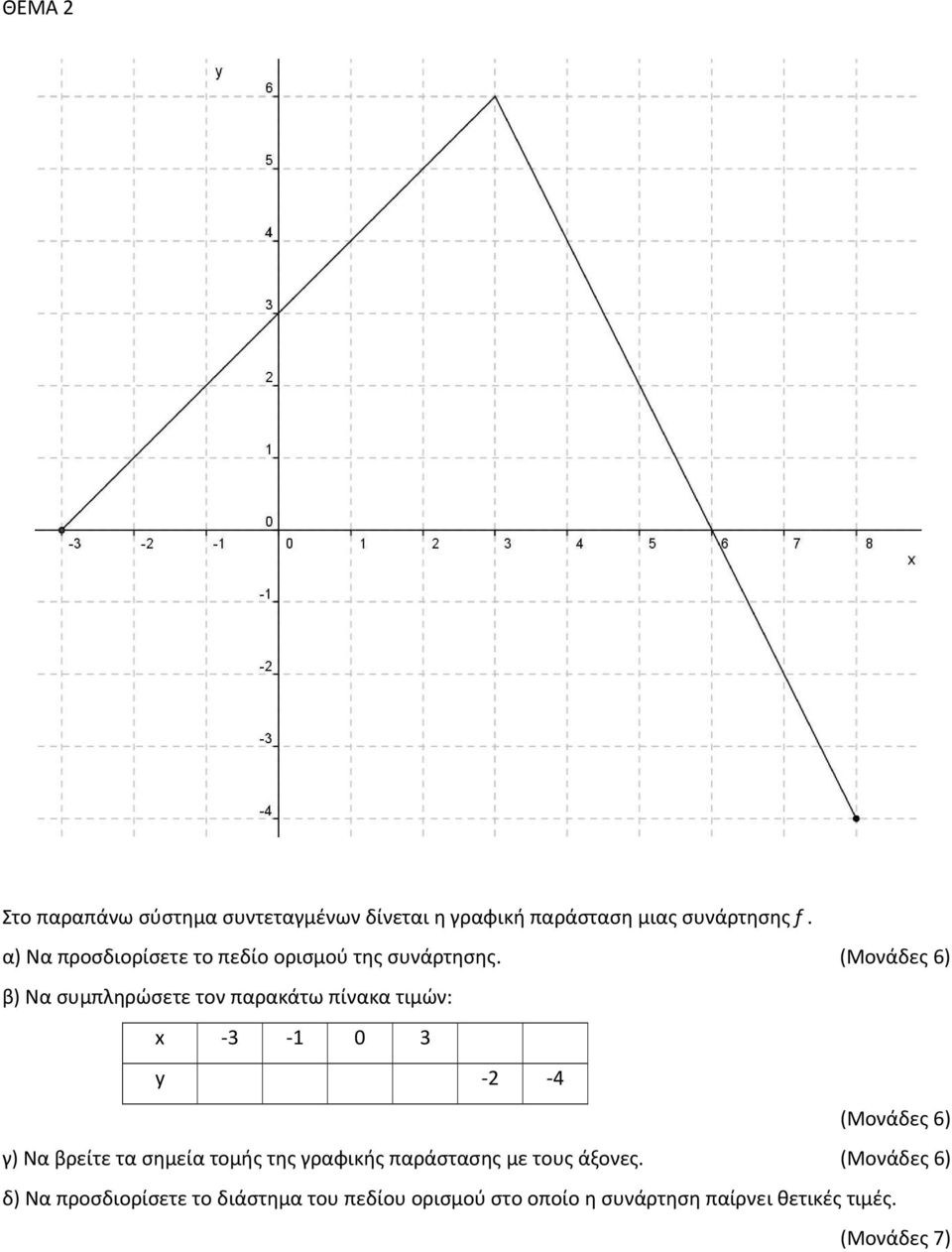 ΘΕΜΑ 2

y
6
5
4
3
2
1
0
-3 -2 -1 0 1 2 3 4 5 6 7 8
x
-1
-2
-3
-4

Στο παραπάνω σύστημα συντεταγμένων δίνεται η γραφική παράσταση μιας συνάρτησης $f$.

α) Να προσδιορίσετε το πεδίο ορισμού της συνάρτησης. (Μονάδες 6)

β) Να συμπληρώσετε τον παρακάτω πίνακα τιμών:

| x | -3 | -1 | 0 | 3 | | |
|---|---|---|---|---|---|---|
| y | | | | | -2 | -4 |

(Μονάδες 6)

γ) Να βρείτε τα σημεία τομής της γραφικής παράστασης με τους άξονες. (Μονάδες 6)

δ) Να προσδιορίσετε το διάστημα του πεδίου ορισμού στο οποίο η συνάρτηση παίρνει θετικές τιμές.

(Μονάδες 7)